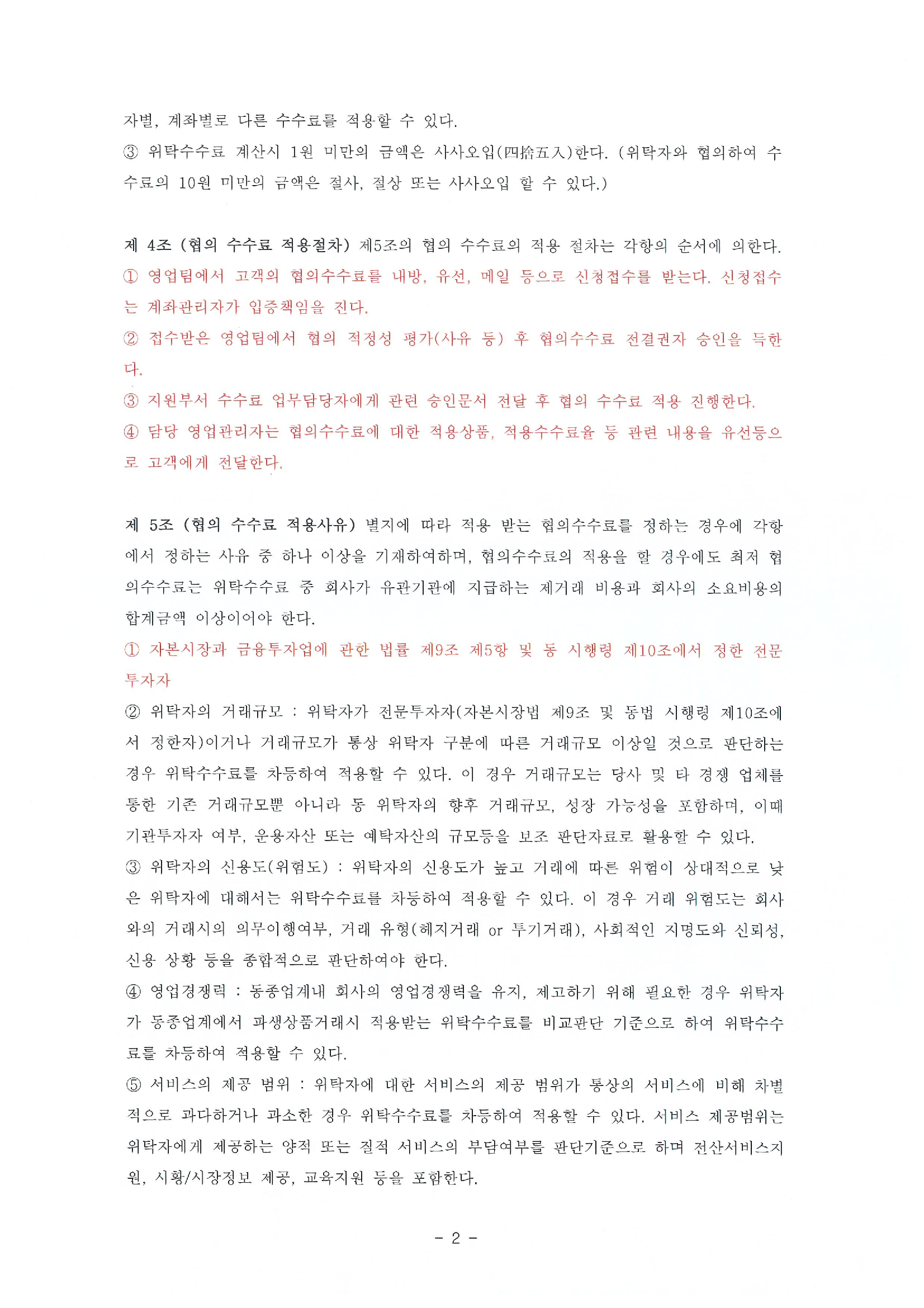 자별, 계좌별로 다른 수수료를 적용할 수 있다.
③ 위탁수수료 계산시 1원 미만의 금액은 사사오입(四捨五入)한다. (위탁자와 협의하여 수수료의 10원 미만의 금액은 절사, 절상 또는 사사오입 할 수 있다.)

제 4조 (협의 수수료 적용절차) 제5조의 협의 수수료의 적용 절차는 각항의 순서에 의한다.
① 영업팀에서 고객의 협의수수료를 내방, 유선, 메일 등으로 신청접수를 받는다. 신청접수는 계좌관리자가 입증책임을 진다.
② 접수받은 영업팀에서 협의 적정성 평가(사유 등) 후 협의수수료 전결권자 승인을 득한다.
③ 지원부서 수수료 업무담당자에게 관련 승인문서 전달 후 협의 수수료 적용 진행한다.
④ 담당 영업관리자는 협의수수료에 대한 적용상품, 적용수수료율 등 관련 내용을 유선등으로 고객에게 전달한다.

제 5조 (협의 수수료 적용사유) 별지에 따라 적용 받는 협의수수료를 정하는 경우에 각항에서 정하는 사유 중 하나 이상을 기재하여하며, 협의수수료의 적용을 할 경우에도 최저 협의수수료는 위탁수수료 중 회사가 유관기관에 지급하는 제거래 비용과 회사의 소요비용의 합계금액 이상이어야 한다.
① 자본시장과 금융투자업에 관한 법률 제9조 제5항 및 동 시행령 제10조에서 정한 전문투자자
② 위탁자의 거래규모 : 위탁자가 전문투자자(자본시장법 제9조 및 동법 시행령 제10조에서 정한자)이거나 거래규모가 통상 위탁자 구분에 따른 거래규모 이상일 것으로 판단하는 경우 위탁수수료를 차등하여 적용할 수 있다. 이 경우 거래규모는 당사 및 타 경쟁 업체를 통한 기존 거래규모뿐 아니라 동 위탁자의 향후 거래규모, 성장 가능성을 포함하며, 이때 기관투자자 여부, 운용자산 또는 예탁자산의 규모등을 보조 판단자료로 활용할 수 있다.
③ 위탁자의 신용도(위험도) : 위탁자의 신용도가 높고 거래에 따른 위험이 상대적으로 낮은 위탁자에 대해서는 위탁수수료를 차등하여 적용할 수 있다. 이 경우 거래 위험도는 회사와의 거래시의 의무이행여부, 거래 유형(헤지거래 or 투기거래), 사회적인 지명도와 신뢰성, 신용 상황 등을 종합적으로 판단하여야 한다.
④ 영업경쟁력 : 동종업계내 회사의 영업경쟁력을 유지, 제고하기 위해 필요한 경우 위탁자가 동종업계에서 파생상품거래시 적용받는 위탁수수료를 비교판단 기준으로 하여 위탁수수료를 차등하여 적용할 수 있다.
⑤ 서비스의 제공 범위 : 위탁자에 대한 서비스의 제공 범위가 통상의 서비스에 비해 차별적으로 과다하거나 과소한 경우 위탁수수료를 차등하여 적용할 수 있다. 서비스 제공범위는 위탁자에게 제공하는 양적 또는 질적 서비스의 부담여부를 판단기준으로 하며 전산서비스지원, 시황/시장정보 제공, 교육지원 등을 포함한다.

- 2 -